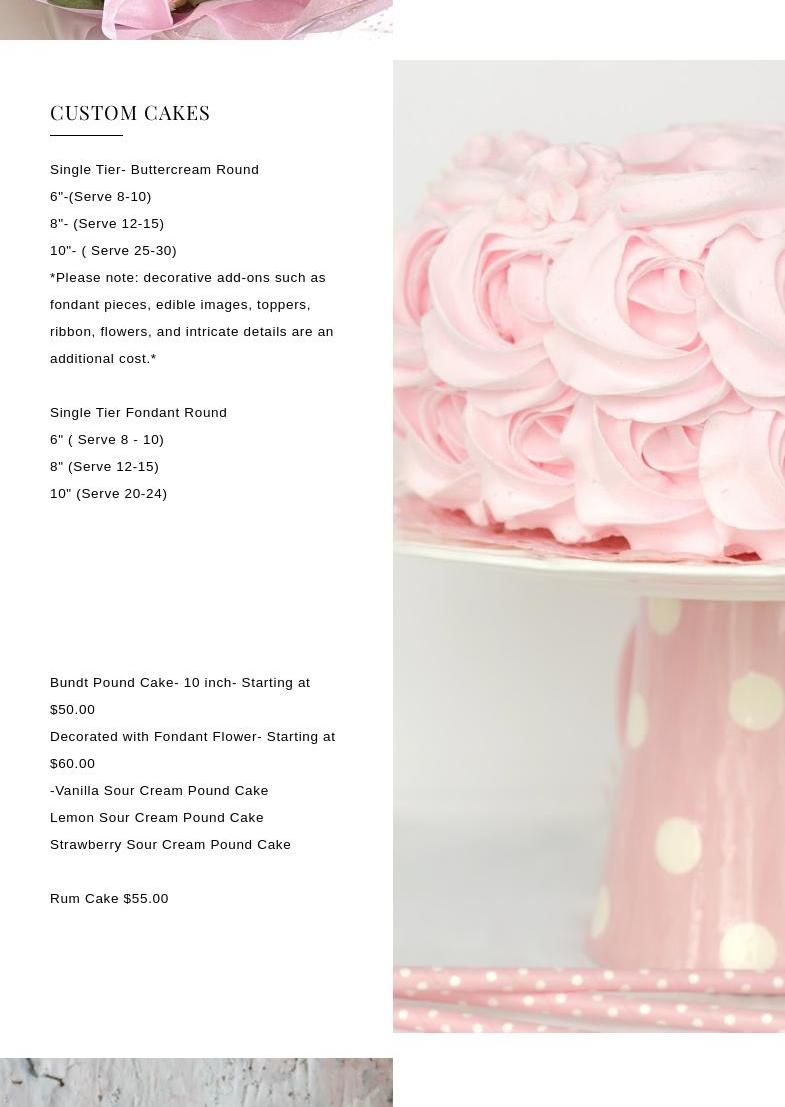 CUSTOM CAKES

Single Tier- Buttercream Round
6"-(Serve 8-10)
8"- (Serve 12-15)
10"- ( Serve 25-30)
*Please note: decorative add-ons such as fondant pieces, edible images, toppers, ribbon, flowers, and intricate details are an additional cost.*

Single Tier Fondant Round
6" ( Serve 8 - 10)
8" (Serve 12-15)
10" (Serve 20-24)

Bundt Pound Cake- 10 inch- Starting at $50.00
Decorated with Fondant Flower- Starting at $60.00
-Vanilla Sour Cream Pound Cake
Lemon Sour Cream Pound Cake
Strawberry Sour Cream Pound Cake

Rum Cake $55.00